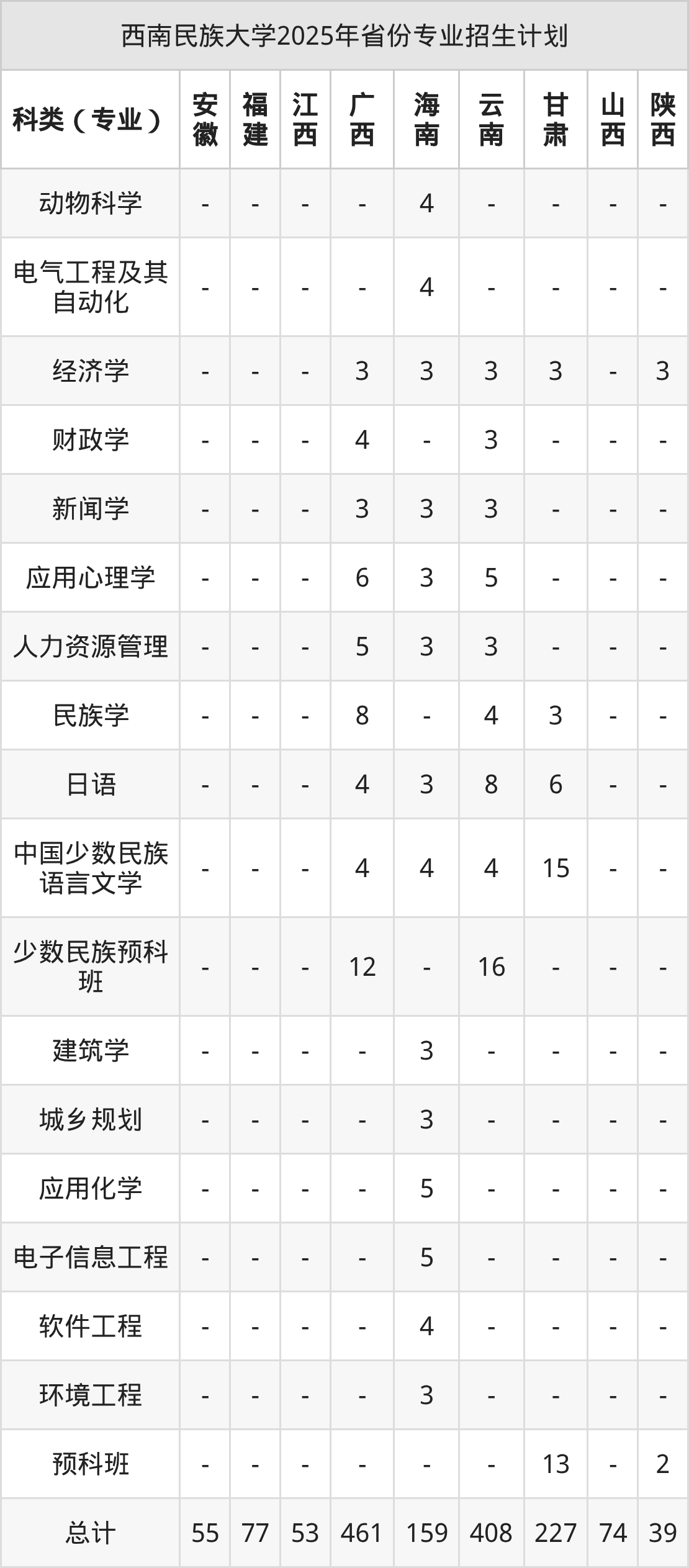 西南民族大学2025年省份专业招生计划

| 科类（专业） | 安徽 | 福建 | 江西 | 广西 | 海南 | 云南 | 甘肃 | 山西 | 陕西 |
|---|---|---|---|---|---|---|---|---|---|
| 动物科学 | - | - | - | - | 4 | - | - | - | - |
| 电气工程及其自动化 | - | - | - | - | 4 | - | - | - | - |
| 经济学 | - | - | - | 3 | 3 | 3 | 3 | - | 3 |
| 财政学 | - | - | - | 4 | - | 3 | - | - | - |
| 新闻学 | - | - | - | 3 | 3 | 3 | - | - | - |
| 应用心理学 | - | - | - | 6 | 3 | 5 | - | - | - |
| 人力资源管理 | - | - | - | 5 | 3 | 3 | - | - | - |
| 民族学 | - | - | - | 8 | - | 4 | 3 | - | - |
| 日语 | - | - | - | 4 | 3 | 8 | 6 | - | - |
| 中国少数民族语言文学 | - | - | - | 4 | 4 | 4 | 15 | - | - |
| 少数民族预科班 | - | - | - | 12 | - | 16 | - | - | - |
| 建筑学 | - | - | - | - | 3 | - | - | - | - |
| 城乡规划 | - | - | - | - | 3 | - | - | - | - |
| 应用化学 | - | - | - | - | 5 | - | - | - | - |
| 电子信息工程 | - | - | - | - | 5 | - | - | - | - |
| 软件工程 | - | - | - | - | 4 | - | - | - | - |
| 环境工程 | - | - | - | - | 3 | - | - | - | - |
| 预科班 | - | - | - | - | - | - | 13 | - | 2 |
| 总计 | 55 | 77 | 53 | 461 | 159 | 408 | 227 | 74 | 39 |